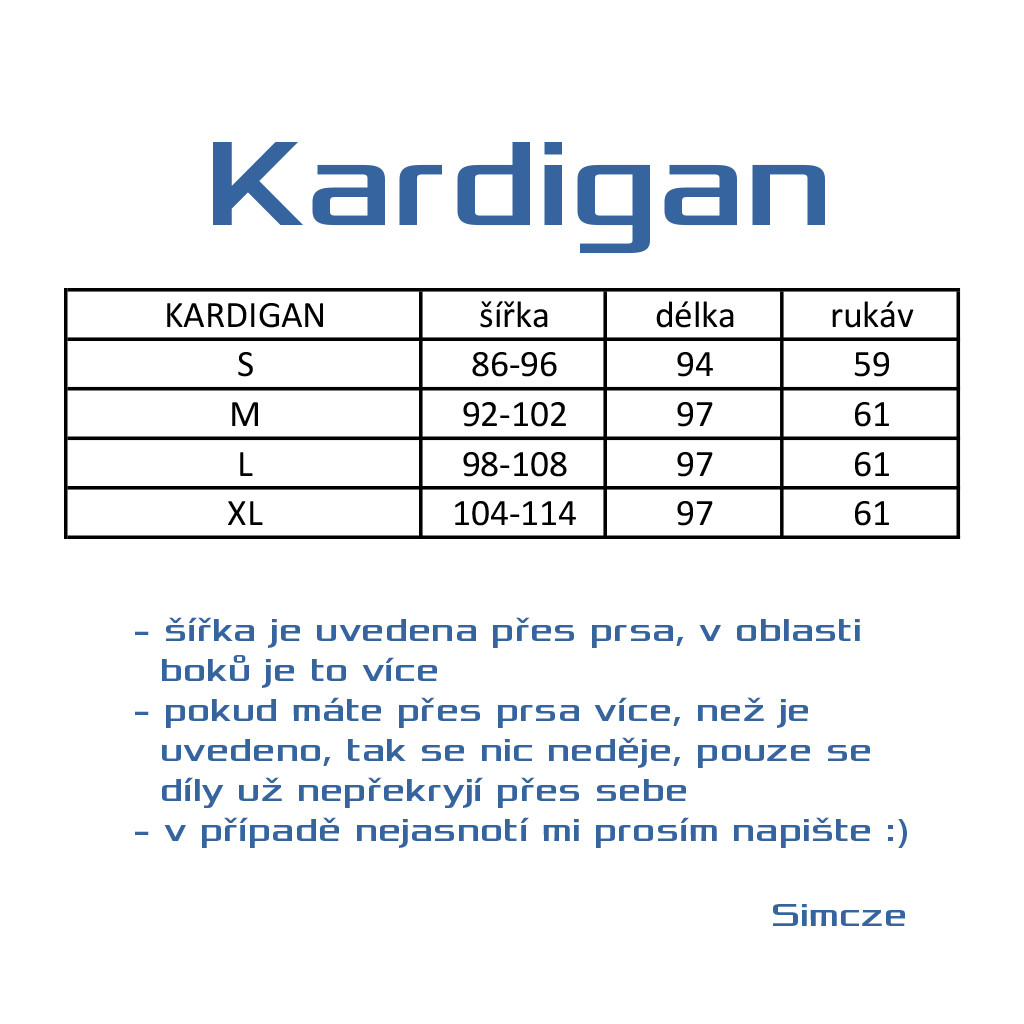 Kardigan

| KARDIGAN | šířka | délka | rukáv |
|---|---|---|---|
| S | 86-96 | 94 | 59 |
| M | 92-102 | 97 | 61 |
| L | 98-108 | 97 | 61 |
| XL | 104-114 | 97 | 61 |

- šířka je uvedena přes prsa, v oblasti boků je to více
- pokud máte přes prsa více, než je uvedeno, tak se nic neděje, pouze se díly už nepřekryjí přes sebe
- v případě nejasnotí mi prosím napište :)

Simcze